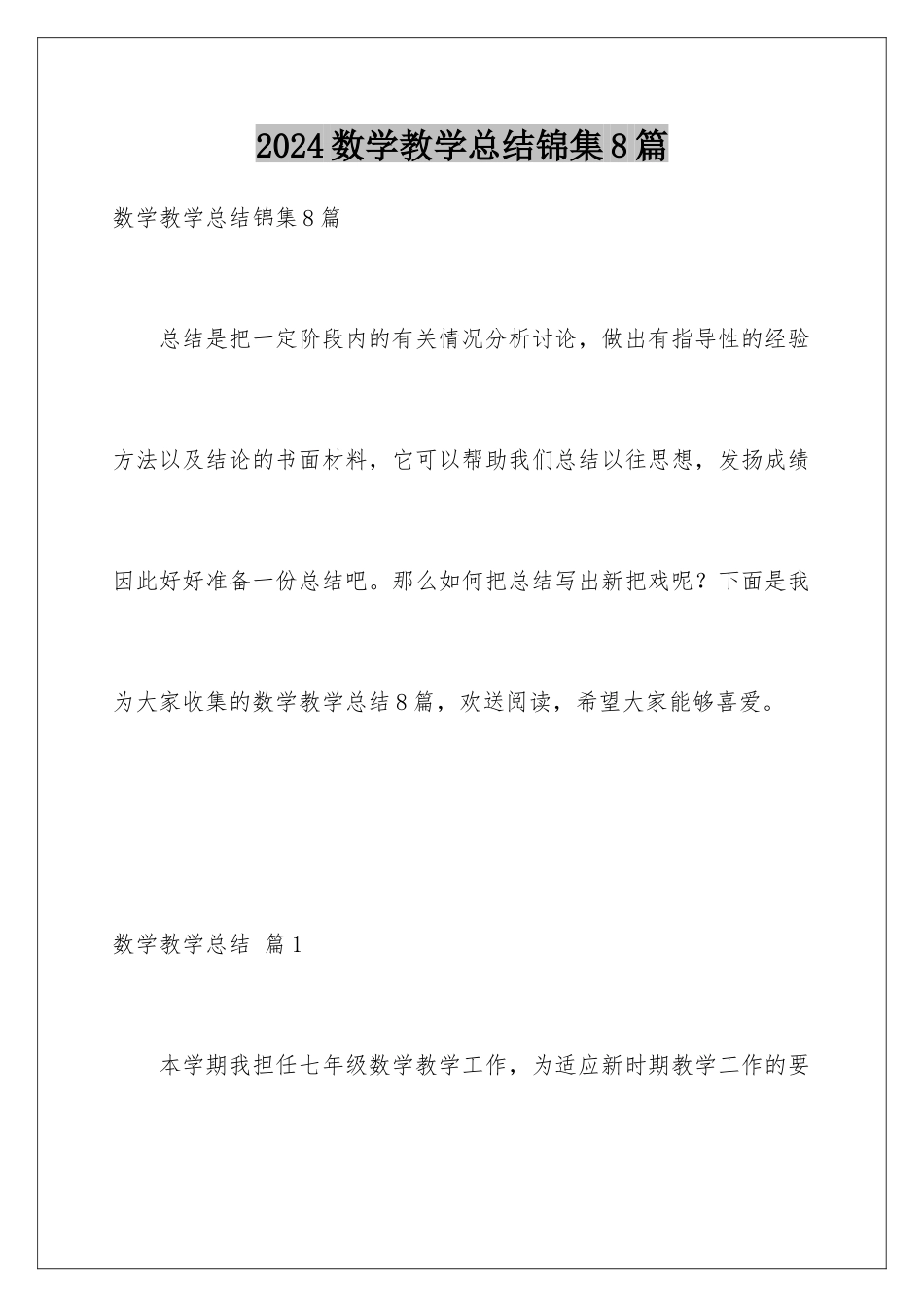 2024数学教学总结锦集8篇

数学教学总结锦集8篇

总结是把一定阶段内的有关情况分析讨论，做出有指导性的经验方法以及结论的书面材料，它可以帮助我们总结以往思想，发扬成绩因此好好准备一份总结吧。那么如何把总结写出新把戏呢？下面是我为大家收集的数学教学总结8篇，欢送阅读，希望大家能够喜爱。

数学教学总结 篇1

本学期我担任七年级数学教学工作，为适应新时期教学工作的要